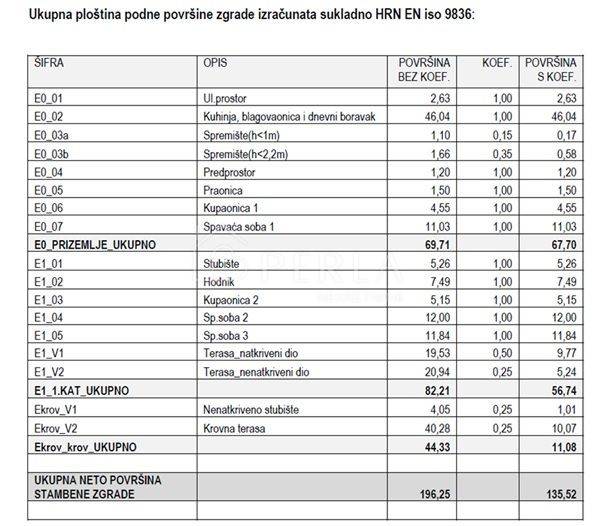 Ukupna ploština podne površine zgrade izračunata sukladno HRN EN iso 9836:

| ŠIFRA | OPIS | POVRŠINA BEZ KOEF. | KOEF. | POVRŠINA S KOEF. |
|---|---|---|---|---|
| E0_01 | Ul.prostor | 2,63 | 1,00 | 2,63 |
| E0_02 | Kuhinja, blagovaonica i dnevni boravak | 46,04 | 1,00 | 46,04 |
| E0_03a | Spremište(h<1m) | 1,10 | 0,15 | 0,17 |
| E0_03b | Spremište(h<2,2m) | 1,66 | 0,35 | 0,58 |
| E0_04 | Predprostor | 1,20 | 1,00 | 1,20 |
| E0_05 | Praonica | 1,50 | 1,00 | 1,50 |
| E0_06 | Kupaonica 1 | 4,55 | 1,00 | 4,55 |
| E0_07 | Spavaća soba 1 | 11,03 | 1,00 | 11,03 |
| E0_PRIZEMLJE_UKUPNO | | 69,71 | | 67,70 |
| E1_01 | Stubište | 5,26 | 1,00 | 5,26 |
| E1_02 | Hodnik | 7,49 | 1,00 | 7,49 |
| E1_03 | Kupaonica 2 | 5,15 | 1,00 | 5,15 |
| E1_04 | Sp.soba 2 | 12,00 | 1,00 | 12,00 |
| E1_05 | Sp.soba 3 | 11,84 | 1,00 | 11,84 |
| E1_V1 | Terasa_natkriveni dio | 19,53 | 0,50 | 9,77 |
| E1_V2 | Terasa_nenatkriveni dio | 20,94 | 0,25 | 5,24 |
| E1_1.KAT_UKUPNO | | 82,21 | | 56,74 |
| Ekrov_V1 | Nenatkriveno stubište | 4,05 | 0,25 | 1,01 |
| Ekrov_V2 | Krovna terasa | 40,28 | 0,25 | 10,07 |
| Ekrov_krov_UKUPNO | | 44,33 | | 11,08 |
| | | | | |
| UKUPNA NETO POVRŠINA STAMBENE ZGRADE | | 196,25 | | 135,52 |
| | | | | |

PERLA